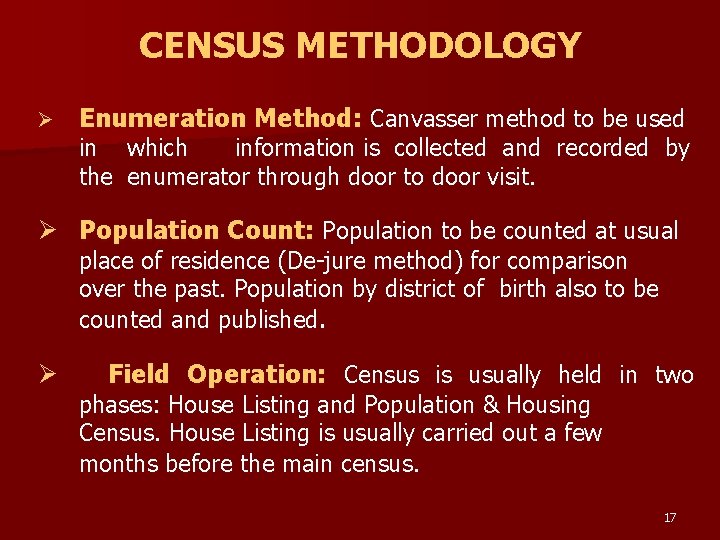 CENSUS METHODOLOGY

➢ Enumeration Method: Canvasser method to be used in which information is collected and recorded by the enumerator through door to door visit.

➢ Population Count: Population to be counted at usual place of residence (De-jure method) for comparison over the past. Population by district of birth also to be counted and published.

➢ Field Operation: Census is usually held in two phases: House Listing and Population & Housing Census. House Listing is usually carried out a few months before the main census.

17